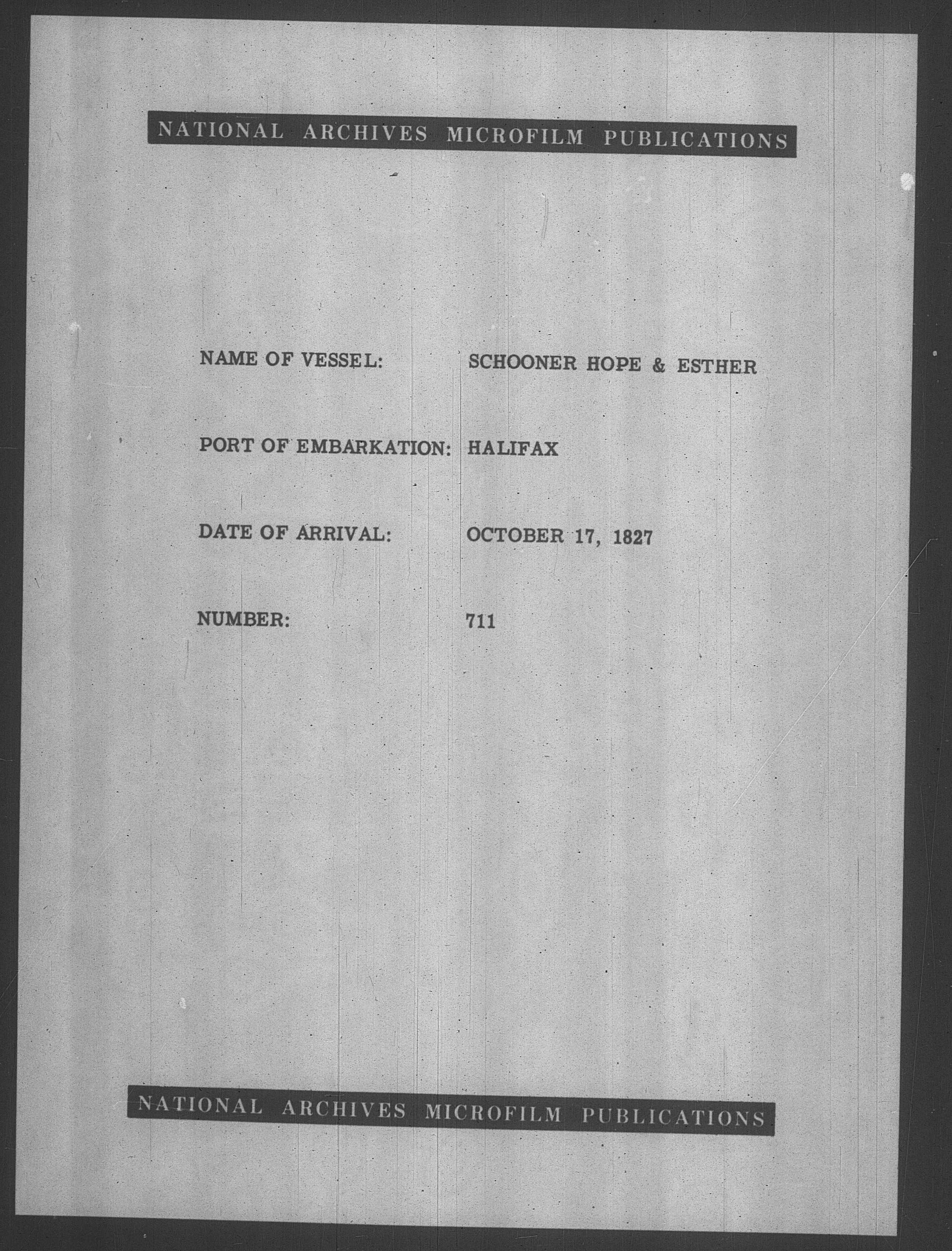 NATIONAL ARCHIVES MICROFILM PUBLICATIONS

NAME OF VESSEL: SCHOONER HOPE & ESTHER

PORT OF EMBARKATION: HALIFAX

DATE OF ARRIVAL: OCTOBER 17, 1827

NUMBER: 711

NATIONAL ARCHIVES MICROFILM PUBLICATIONS